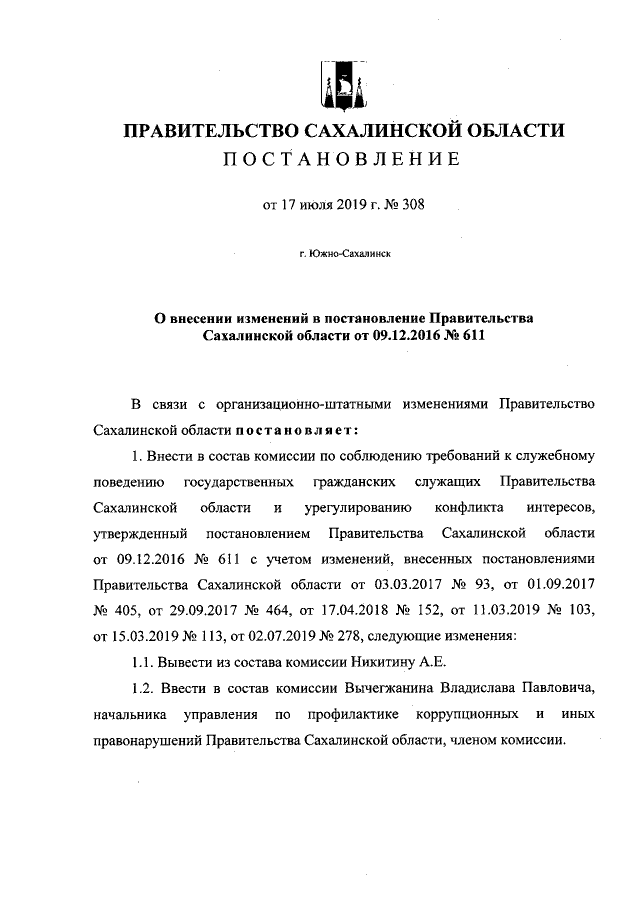 ПРАВИТЕЛЬСТВО САХАЛИНСКОЙ ОБЛАСТИ
ПОСТАНОВЛЕНИЕ

от 17 июля 2019 г. № 308

г. Южно-Сахалинск

О внесении изменений в постановление Правительства Сахалинской области от 09.12.2016 № 611

В связи с организационно-штатными изменениями Правительство Сахалинской области постановляет:

1. Внести в состав комиссии по соблюдению требований к служебному поведению государственных гражданских служащих Правительства Сахалинской области и урегулированию конфликта интересов, утвержденный постановлением Правительства Сахалинской области от 09.12.2016 № 611 с учетом изменений, внесенных постановлениями Правительства Сахалинской области от 03.03.2017 № 93, от 01.09.2017 № 405, от 29.09.2017 № 464, от 17.04.2018 № 152, от 11.03.2019 № 103, от 15.03.2019 № 113, от 02.07.2019 № 278, следующие изменения:

1.1. Вывести из состава комиссии Никитину А.Е.

1.2. Ввести в состав комиссии Вычегжанина Владислава Павловича, начальника управления по профилактике коррупционных и иных правонарушений Правительства Сахалинской области, членом комиссии.